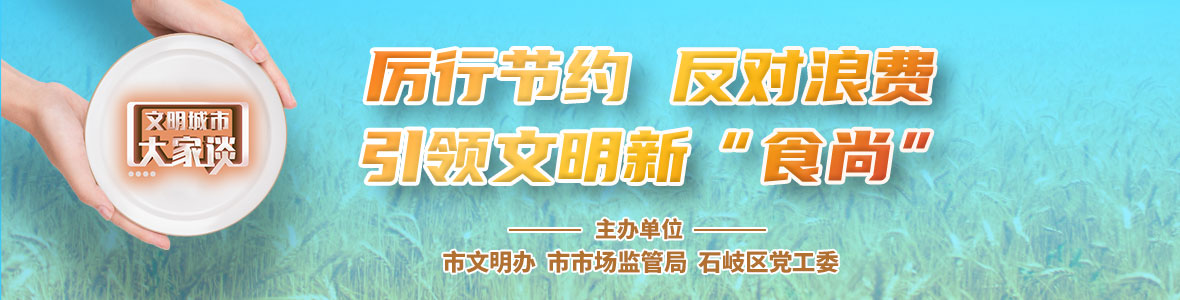 文明城市
大家谈

厉行节约 反对浪费
引领文明新“食尚”

主办单位
市文明办 市市场监管局 石岐区党工委